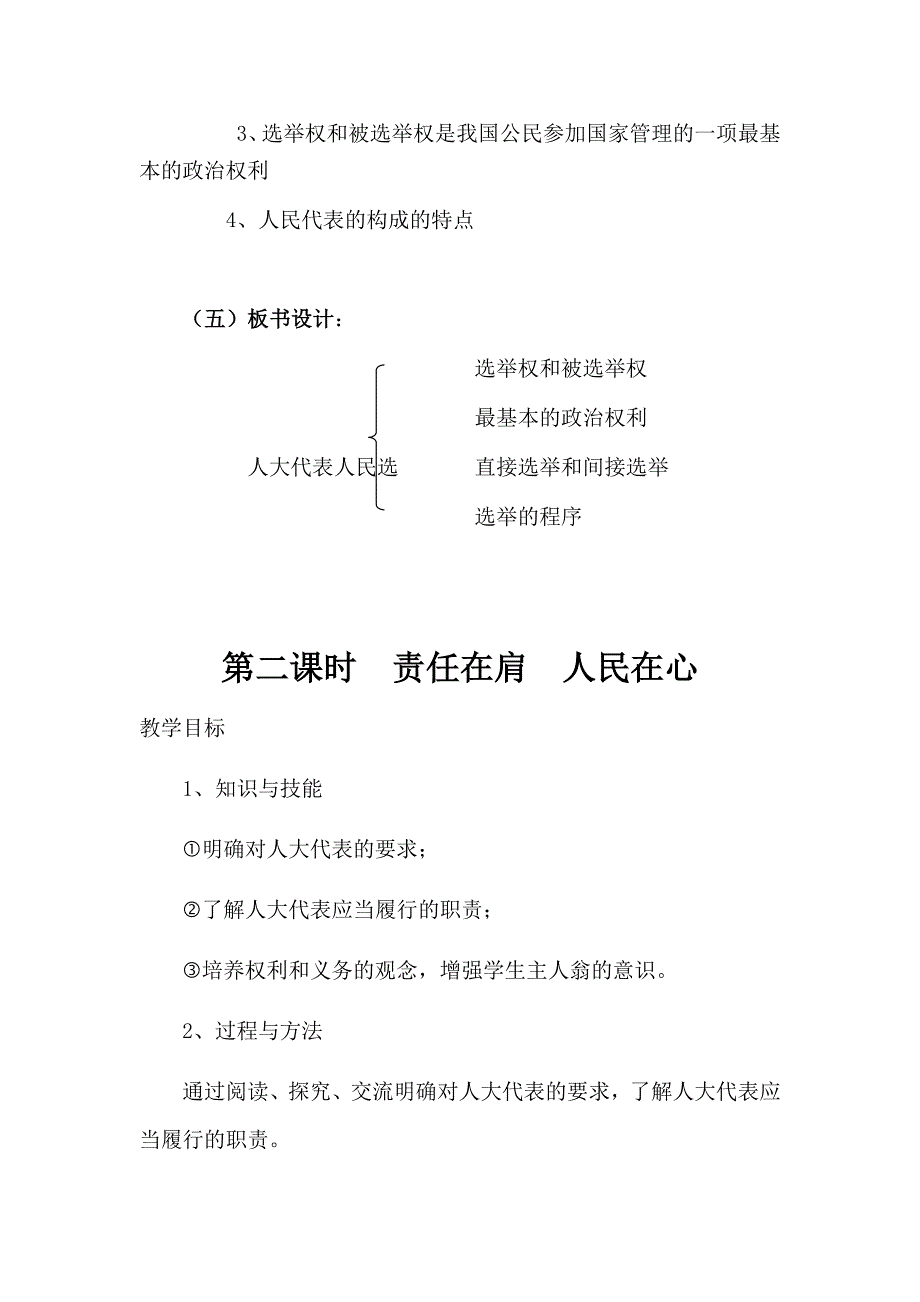 3、选举权和被选举权是我国公民参加国家管理的一项最基本的政治权利

4、人民代表的构成的特点

（五）板书设计：

人大代表人民选

选举权和被选举权

最基本的政治权利

直接选举和间接选举

选举的程序

第二课时　责任在肩　人民在心

教学目标

1、知识与技能

①明确对人大代表的要求；

②了解人大代表应当履行的职责；

③培养权利和义务的观念，增强学生主人翁的意识。

2、过程与方法

通过阅读、探究、交流明确对人大代表的要求，了解人大代表应当履行的职责。